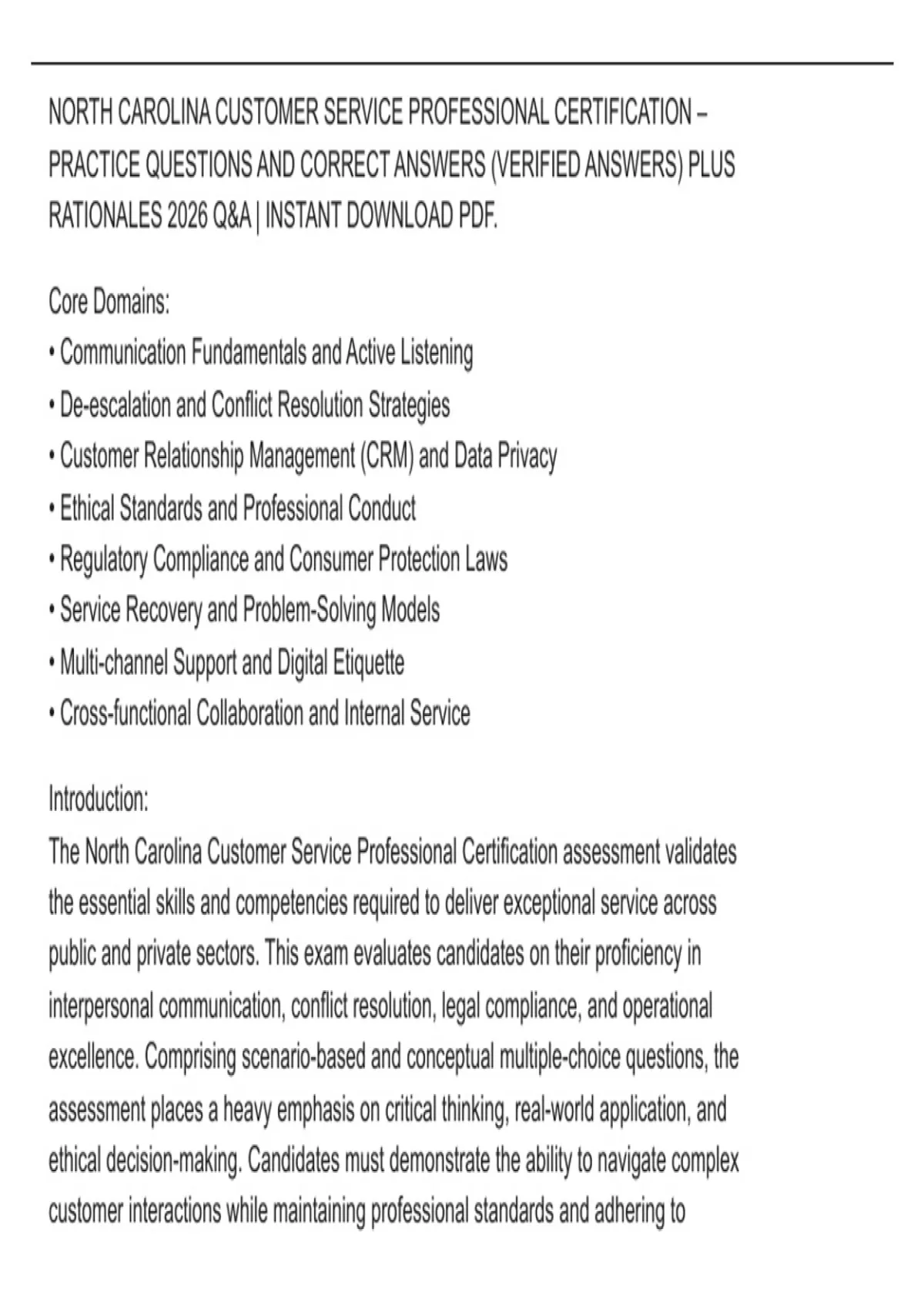 NORTH CAROLINA CUSTOMER SERVICE PROFESSIONAL CERTIFICATION – PRACTICE QUESTIONS AND CORRECT ANSWERS (VERIFIED ANSWERS) PLUS RATIONALES 2026 Q&A | INSTANT DOWNLOAD PDF.

Core Domains:
• Communication Fundamentals and Active Listening
• De-escalation and Conflict Resolution Strategies
• Customer Relationship Management (CRM) and Data Privacy
• Ethical Standards and Professional Conduct
• Regulatory Compliance and Consumer Protection Laws
• Service Recovery and Problem-Solving Models
• Multi-channel Support and Digital Etiquette
• Cross-functional Collaboration and Internal Service

Introduction:
The North Carolina Customer Service Professional Certification assessment validates the essential skills and competencies required to deliver exceptional service across public and private sectors. This exam evaluates candidates on their proficiency in interpersonal communication, conflict resolution, legal compliance, and operational excellence. Comprising scenario-based and conceptual multiple-choice questions, the assessment places a heavy emphasis on critical thinking, real-world application, and ethical decision-making. Candidates must demonstrate the ability to navigate complex customer interactions while maintaining professional standards and adhering to